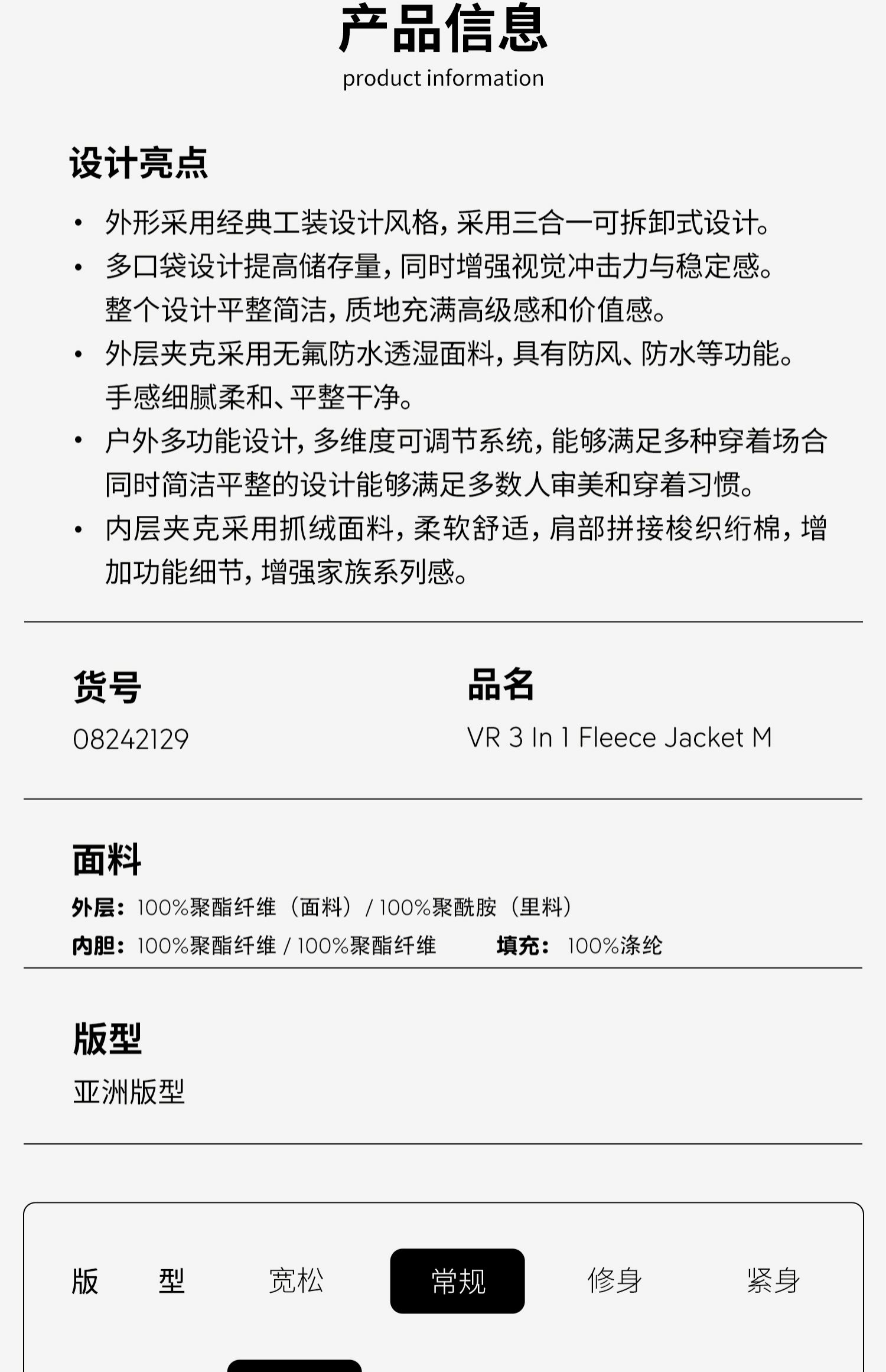 产品信息
product information

设计亮点

• 外形采用经典工装设计风格，采用三合一可拆卸式设计。
• 多口袋设计提高储存量，同时增强视觉冲击力与稳定感。整个设计平整简洁，质地充满高级感和价值感。
• 外层夹克采用无氟防水透湿面料，具有防风、防水等功能。手感细腻柔和、平整干净。
• 户外多功能设计，多维度可调节系统，能够满足多种穿着场合同时简洁平整的设计能够满足多数人审美和穿着习惯。
• 内层夹克采用抓绒面料，柔软舒适，肩部拼接梭织绗棉，增加功能细节，增强家族系列感。

货号
08242129

品名
VR 3 In 1 Fleece Jacket M

面料
外层：100%聚酯纤维（面料）/ 100%聚酰胺（里料）
内胆：100%聚酯纤维 / 100%聚酯纤维 填充：100%涤纶

版型
亚洲版型

版 型 宽松 常规 修身 紧身